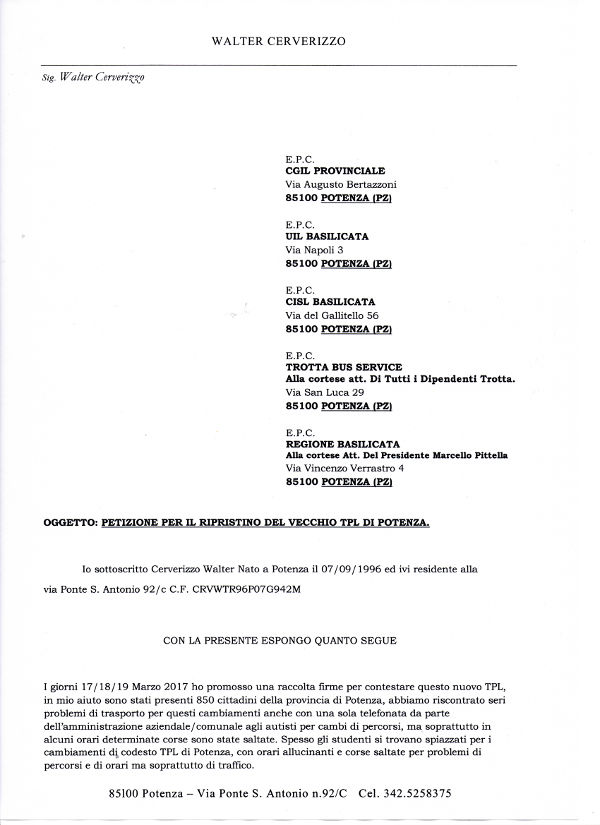 WALTER CERVERIZZO

Sig. Walter Cerverizzo

E.P.C.
CGIL PROVINCIALE
Via Augusto Bertazzoni
85100 POTENZA (PZ)

E.P.C.
UIL BASILICATA
Via Napoli 3
85100 POTENZA (PZ)

E.P.C.
CISL BASILICATA
Via del Gallitello 56
85100 POTENZA (PZ)

E.P.C.
TROTTA BUS SERVICE
Alla cortese att. Di Tutti i Dipendenti Trotta.
Via San Luca 29
85100 POTENZA (PZ)

E.P.C.
REGIONE BASILICATA
Alla cortese Att. Del Presidente Marcello Pittella
Via Vincenzo Verrastro 4
85100 POTENZA (PZ)

OGGETTO: PETIZIONE PER IL RIPRISTINO DEL VECCHIO TPL DI POTENZA.

Io sottoscritto Cerverizzo Walter Nato a Potenza il 07/09/1996 ed ivi residente alla via Ponte S. Antonio 92/c C.F. CRVWTR96P07G942M

CON LA PRESENTE ESPONGO QUANTO SEGUE

I giorni 17/18/19 Marzo 2017 ho promosso una raccolta firme per contestare questo nuovo TPL, in mio aiuto sono stati presenti 850 cittadini della provincia di Potenza, abbiamo riscontrato seri problemi di trasporto per questi cambiamenti anche con una sola telefonata da parte dell'amministrazione aziendale/comunale agli autisti per cambi di percorsi, ma soprattutto in alcuni orari determinate corse sono state saltate. Spesso gli studenti si trovano spiazzati per i cambiamenti di codesto TPL di Potenza, con orari allucinanti e corse saltate per problemi di percorsi e di orari ma soprattutto di traffico.

85100 Potenza – Via Ponte S. Antonio n.92/C Cel. 342.5258375